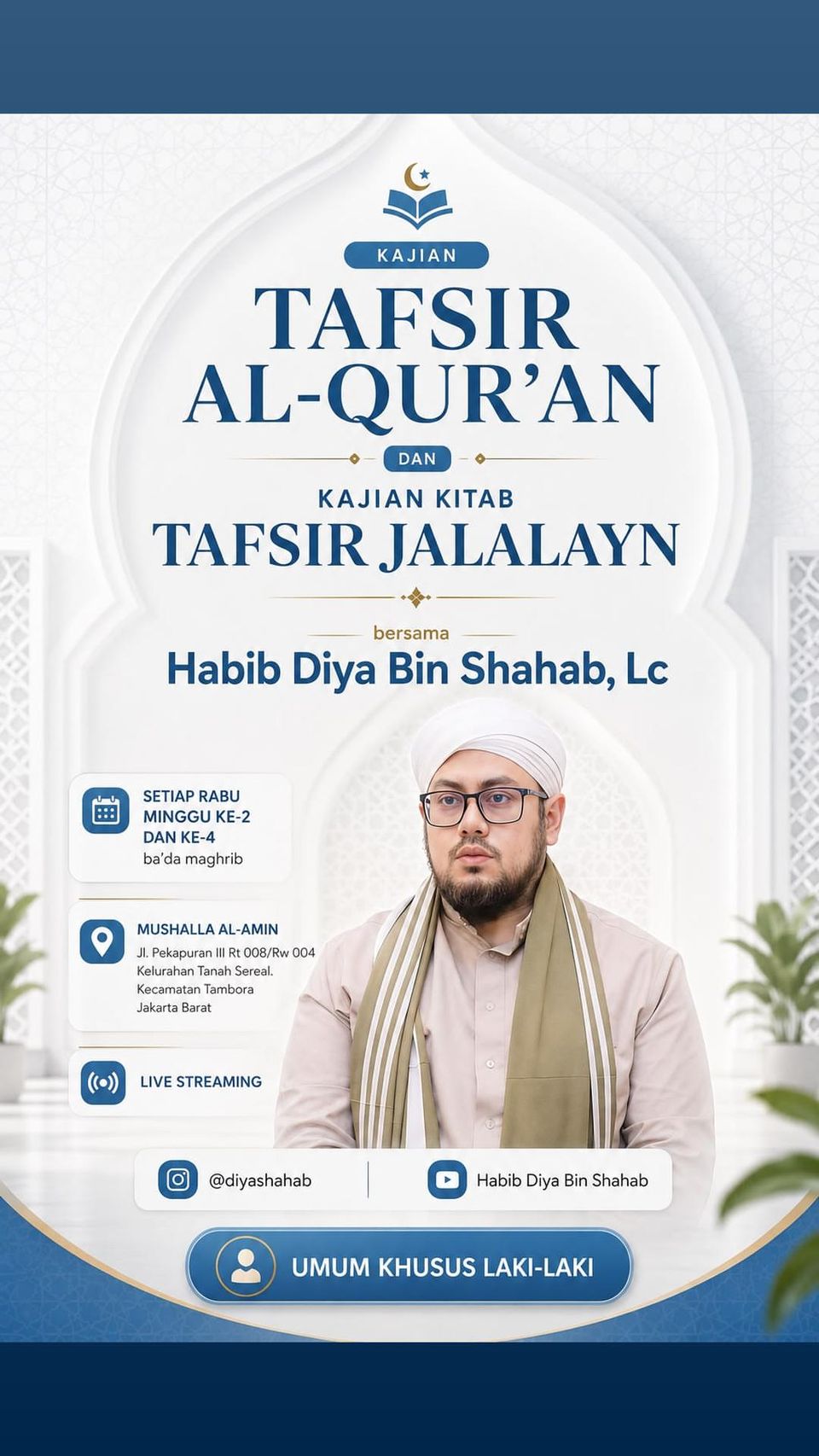 KAJIAN
TAFSIR AL-QUR'AN

DAN

KAJIAN KITAB
TAFSIR JALALAYN

bersama
Habib Diya Bin Shahab, Lc

SETIAP RABU MINGGU KE-2 DAN KE-4
ba'da maghrib

MUSHALLA AL-AMIN
Jl. Pekapuran III Rt 008/Rw 004
Kelurahan Tanah Sereal.
Kecamatan Tambora
Jakarta Barat

LIVE STREAMING

@diyashahab

Habib Diya Bin Shahab

UMUM KHUSUS LAKI-LAKI